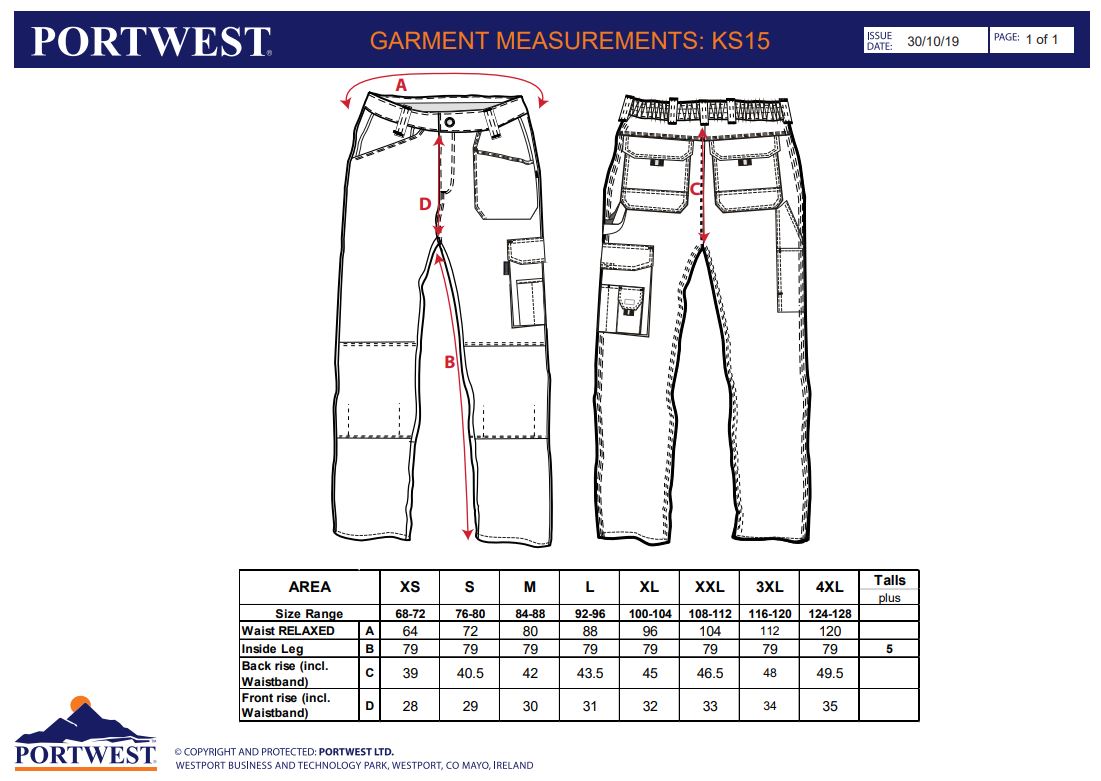 PORTWEST

GARMENT MEASUREMENTS: KS15

ISSUE DATE: 30/10/19

PAGE: 1 of 1

A

D

B

C

| AREA | | XS | S | M | L | XL | XXL | 3XL | 4XL | Talls plus |
|---|---|---|---|---|---|---|---|---|---|---|
| Size Range | | 68-72 | 76-80 | 84-88 | 92-96 | 100-104 | 108-112 | 116-120 | 124-128 | |
| Waist RELAXED | A | 64 | 72 | 80 | 88 | 96 | 104 | 112 | 120 | |
| Inside Leg | B | 79 | 79 | 79 | 79 | 79 | 79 | 79 | 79 | 5 |
| Back rise (incl. Waistband) | C | 39 | 40.5 | 42 | 43.5 | 45 | 46.5 | 48 | 49.5 | |
| Front rise (incl. Waistband) | D | 28 | 29 | 30 | 31 | 32 | 33 | 34 | 35 | |

PORTWEST

© COPYRIGHT AND PROTECTED: PORTWEST LTD.
WESTPORT BUSINESS AND TECHNOLOGY PARK, WESTPORT, CO MAYO, IRELAND